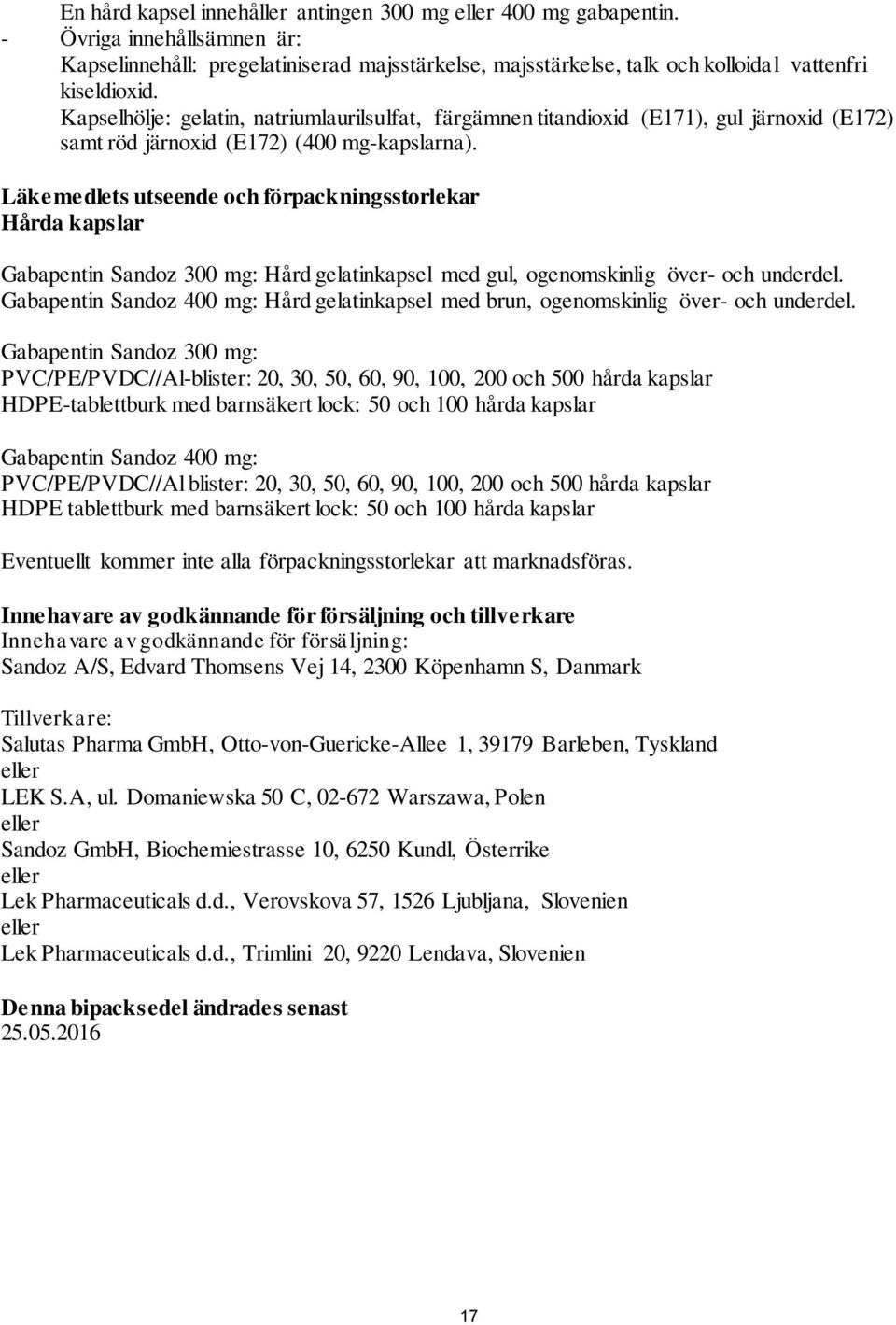 En hård kapsel innehåller antingen 300 mg eller 400 mg gabapentin.
- Övriga innehållsämnen är:
Kapselinnehåll: pregelatiniserad majsstärkelse, majsstärkelse, talk och kolloidal vattenfri kiseldioxid.
Kapselhölje: gelatin, natriumlaurilsulfat, färgämnen titandioxid (E171), gul järnoxid (E172) samt röd järnoxid (E172) (400 mg-kapslarna).

Läkemedlets utseende och förpackningsstorlekar
Hårda kapslar

Gabapentin Sandoz 300 mg: Hård gelatinkapsel med gul, ogenomskinlig över- och underdel.
Gabapentin Sandoz 400 mg: Hård gelatinkapsel med brun, ogenomskinlig över- och underdel.

Gabapentin Sandoz 300 mg:
PVC/PE/PVDC//Al-blister: 20, 30, 50, 60, 90, 100, 200 och 500 hårda kapslar
HDPE-tablettburk med barnsäkert lock: 50 och 100 hårda kapslar

Gabapentin Sandoz 400 mg:
PVC/PE/PVDC//Al blister: 20, 30, 50, 60, 90, 100, 200 och 500 hårda kapslar
HDPE tablettburk med barnsäkert lock: 50 och 100 hårda kapslar

Eventuellt kommer inte alla förpackningsstorlekar att marknadsföras.

Innehavare av godkännande för försäljning och tillverkare
Innehavare av godkännande för försäljning:
Sandoz A/S, Edvard Thomsens Vej 14, 2300 Köpenhamn S, Danmark

Tillverkare:
Salutas Pharma GmbH, Otto-von-Guericke-Allee 1, 39179 Barleben, Tyskland
eller
LEK S.A, ul. Domaniewska 50 C, 02-672 Warszawa, Polen
eller
Sandoz GmbH, Biochemiestrasse 10, 6250 Kundl, Österrike
eller
Lek Pharmaceuticals d.d., Verovskova 57, 1526 Ljubljana, Slovenien
eller
Lek Pharmaceuticals d.d., Trimlini 20, 9220 Lendava, Slovenien

Denna bipacksedel ändrades senast
25.05.2016

17